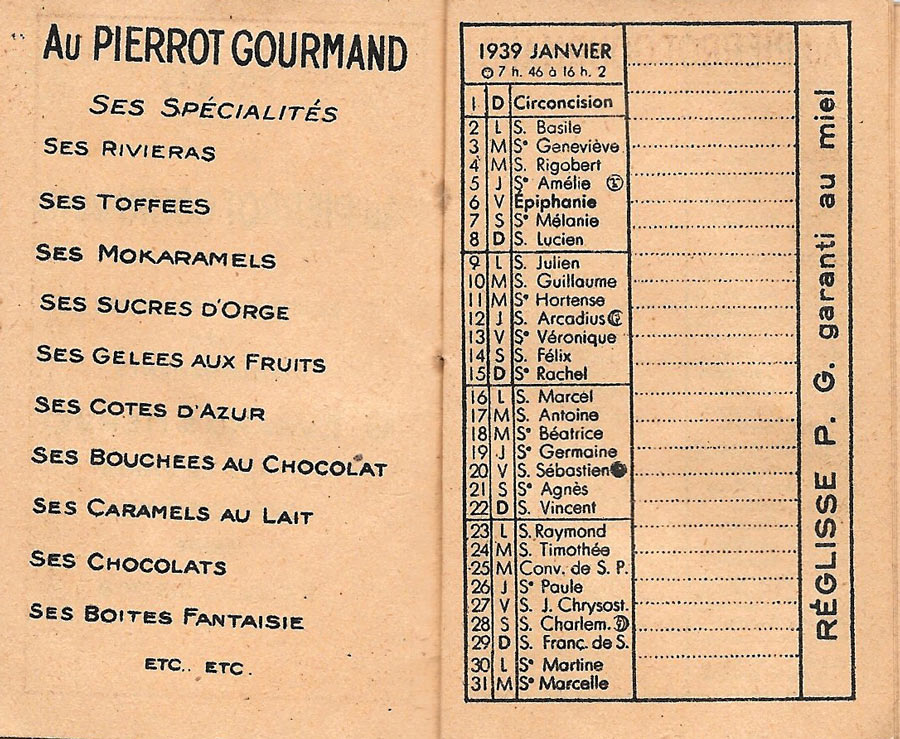 AU PIERROT GOURMAND

SES SPÉCIALITÉS

SES RIVIERAS

SES TOFFEES

SES MOKARAMELS

SES SUCRES D'ORGE

SES GELEES AUX FRUITS

SES COTES D'AZUR

SES BOUCHEES AU CHOCOLAT

SES CARAMELS AU LAIT

SES CHOCOLATS

SES BOITES FANTAISIE

ETC.. ETC.

1939 JANVIER
7 h. 46 à 16 h. 2

| | | |
|---|---|---|
| 1 | D | Circoncision |
| 2 | L | S. Basile |
| 3 | M | Sᵉ Geneviève |
| 4 | M | S. Rigobert |
| 5 | J | Sᵉ Amélie |
| 6 | V | Épiphanie |
| 7 | S | Sᵉ Mélanie |
| 8 | D | S. Lucien |
| 9 | L | S. Julien |
| 10 | M | S. Guillaume |
| 11 | M | Sᵉ Hortense |
| 12 | J | S. Arcadius |
| 13 | V | Sᵉ Véronique |
| 14 | S | S. Félix |
| 15 | D | Sᵉ Rachel |
| 16 | L | S. Marcel |
| 17 | M | S. Antoine |
| 18 | M | Sᵉ Béatrice |
| 19 | J | Sᵉ Germaine |
| 20 | V | S. Sébastien |
| 21 | S | Sᵉ Agnès |
| 22 | D | S. Vincent |
| 23 | L | S. Raymond |
| 24 | M | S. Timothée |
| 25 | M | Conv. de S. P. |
| 26 | J | Sᵉ Paule |
| 27 | V | S. J. Chrysost. |
| 28 | S | S. Charlem. |
| 29 | D | S. Franç. de S. |
| 30 | L | Sᵉ Martine |
| 31 | M | Sᵉ Marcelle |

RÉGLISSE P. G. garanti au miel